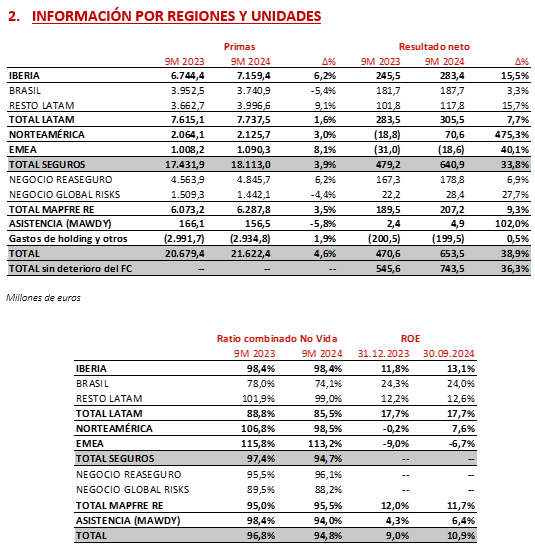 2. INFORMACIÓN POR REGIONES Y UNIDADES

| | Primas | | | Resultado neto | | |
|---|---|---|---|---|---|---|
| | 9M 2023 | 9M 2024 | Δ% | 9M 2023 | 9M 2024 | Δ% |
| IBERIA | 6.744,4 | 7.159,4 | 6,2% | 245,5 | 283,4 | 15,5% |
| BRASIL | 3.952,5 | 3.740,9 | -5,4% | 181,7 | 187,7 | 3,3% |
| RESTO LATAM | 3.662,7 | 3.996,6 | 9,1% | 101,8 | 117,8 | 15,7% |
| TOTAL LATAM | 7.615,1 | 7.737,5 | 1,6% | 283,5 | 305,5 | 7,7% |
| NORTEAMÉRICA | 2.064,1 | 2.125,7 | 3,0% | (18,8) | 70,6 | 475,3% |
| EMEA | 1.008,2 | 1.090,3 | 8,1% | (31,0) | (18,6) | 40,1% |
| TOTAL SEGUROS | 17.431,9 | 18.113,0 | 3,9% | 479,2 | 640,9 | 33,8% |
| NEGOCIO REASEGURO | 4.563,9 | 4.845,7 | 6,2% | 167,3 | 178,8 | 6,9% |
| NEGOCIO GLOBAL RISKS | 1.509,3 | 1.442,1 | -4,4% | 22,2 | 28,4 | 27,7% |
| TOTAL MAPFRE RE | 6.073,2 | 6.287,8 | 3,5% | 189,5 | 207,2 | 9,3% |
| ASISTENCIA (MAWDY) | 166,1 | 156,5 | -5,8% | 2,4 | 4,9 | 102,0% |
| Gastos de holding y otros | (2.991,7) | (2.934,8) | 1,9% | (200,5) | (199,5) | 0,5% |
| TOTAL | 20.679,4 | 21.622,4 | 4,6% | 470,6 | 653,5 | 38,9% |
| TOTAL sin deterioro del FC | -- | -- | -- | 545,6 | 743,5 | 36,3% |

Millones de euros

| | Ratio combinado No Vida | | ROE | |
|---|---|---|---|---|
| | 9M 2023 | 9M 2024 | 31.12.2023 | 30.09.2024 |
| IBERIA | 98,4% | 98,4% | 11,8% | 13,1% |
| BRASIL | 78,0% | 74,1% | 24,3% | 24,0% |
| RESTO LATAM | 101,9% | 99,0% | 12,2% | 12,6% |
| TOTAL LATAM | 88,8% | 85,5% | 17,7% | 17,7% |
| NORTEAMÉRICA | 106,8% | 98,5% | -0,2% | 7,6% |
| EMEA | 115,8% | 113,2% | -9,0% | -6,7% |
| TOTAL SEGUROS | 97,4% | 94,7% | -- | -- |
| NEGOCIO REASEGURO | 95,5% | 96,1% | -- | -- |
| NEGOCIO GLOBAL RISKS | 89,5% | 88,2% | -- | -- |
| TOTAL MAPFRE RE | 95,0% | 95,5% | 12,0% | 11,7% |
| ASISTENCIA (MAWDY) | 98,4% | 94,0% | 4,3% | 6,4% |
| TOTAL | 96,8% | 94,8% | 9,0% | 10,9% |